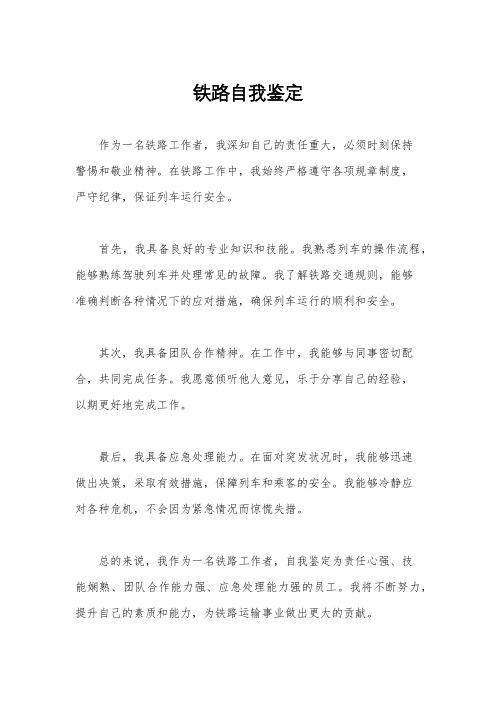 铁路自我鉴定

作为一名铁路工作者，我深知自己的责任重大，必须时刻保持警惕和敬业精神。在铁路工作中，我始终严格遵守各项规章制度，严守纪律，保证列车运行安全。

首先，我具备良好的专业知识和技能。我熟悉列车的操作流程，能够熟练驾驶列车并处理常见的故障。我了解铁路交通规则，能够准确判断各种情况下的应对措施，确保列车运行的顺利和安全。

其次，我具备团队合作精神。在工作中，我能够与同事密切配合，共同完成任务。我愿意倾听他人意见，乐于分享自己的经验，以期更好地完成工作。

最后，我具备应急处理能力。在面对突发状况时，我能够迅速做出决策，采取有效措施，保障列车和乘客的安全。我能够冷静应对各种危机，不会因为紧急情况而惊慌失措。

总的来说，我作为一名铁路工作者，自我鉴定为责任心强、技能娴熟、团队合作能力强、应急处理能力强的员工。我将不断努力，提升自己的素质和能力，为铁路运输事业做出更大的贡献。